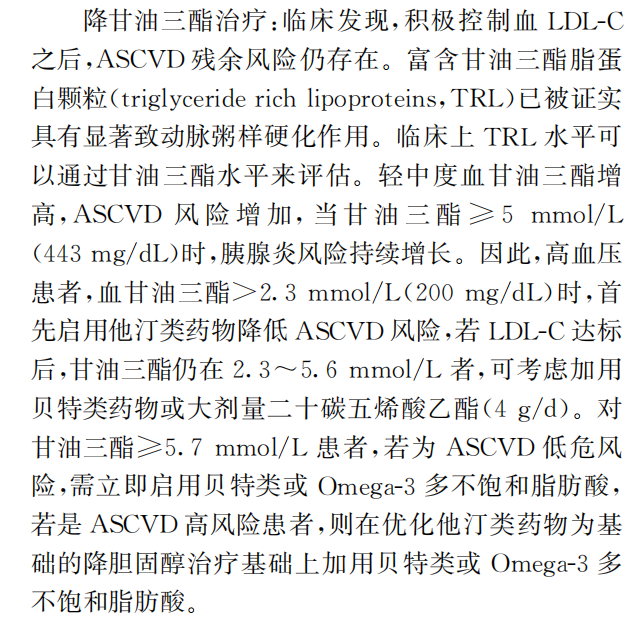 降甘油三酯治疗：临床发现，积极控制血 LDL-C 之后，ASCVD 残余风险仍存在。富含甘油三酯脂蛋白颗粒（triglyceride rich lipoproteins，TRL）已被证实具有显著致动脉粥样硬化作用。临床上 TRL 水平可以通过甘油三酯水平来评估。轻中度血甘油三酯增高，ASCVD 风险增加，当甘油三酯≥5 mmol/L（443 mg/dL）时，胰腺炎风险持续增长。因此，高血压患者，血甘油三酯＞2.3 mmol/L（200 mg/dL）时，首先启用他汀类药物降低 ASCVD 风险，若 LDL-C 达标后，甘油三酯仍在 2.3～5.6 mmol/L 者，可考虑加用贝特类药物或大剂量二十碳五烯酸乙酯（4 g/d）。对甘油三酯≥5.7 mmol/L 患者，若为 ASCVD 低危风险，需立即启用贝特类或 Omega-3 多不饱和脂肪酸，若是 ASCVD 高风险患者，则在优化他汀类药物为基础的降胆固醇治疗基础上加用贝特类或 Omega-3 多不饱和脂肪酸。